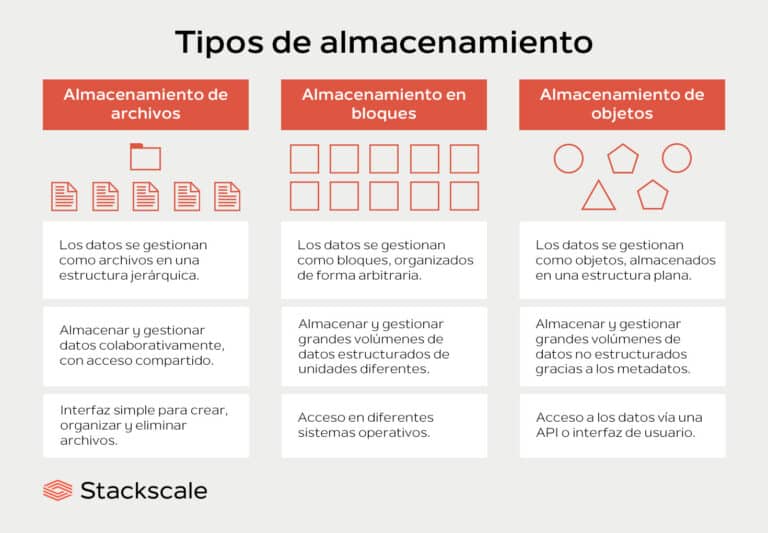 Tipos de almacenamiento

Almacenamiento de archivos

Los datos se gestionan como archivos en una estructura jerárquica.

Almacenar y gestionar datos colaborativamente, con acceso compartido.

Interfaz simple para crear, organizar y eliminar archivos.

Almacenamiento en bloques

Los datos se gestionan como bloques, organizados de forma arbitraria.

Almacenar y gestionar grandes volúmenes de datos estructurados de unidades diferentes.

Acceso en diferentes sistemas operativos.

Almacenamiento de objetos

Los datos se gestionan como objetos, almacenados en una estructura plana.

Almacenar y gestionar grandes volúmenes de datos no estructurados gracias a los metadatos.

Acceso a los datos vía una API o interfaz de usuario.

Stackscale